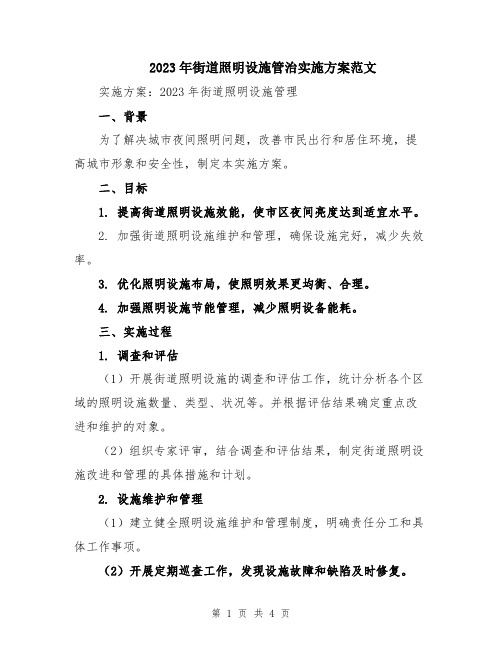 2023年街道照明设施管治实施方案范文

实施方案：2023年街道照明设施管理

一、背景

为了解决城市夜间照明问题，改善市民出行和居住环境，提高城市形象和安全性，制定本实施方案。

二、目标

1. 提高街道照明设施效能，使市区夜间亮度达到适宜水平。

2. 加强街道照明设施维护和管理，确保设施完好，减少失效率。

3. 优化照明设施布局，使照明效果更均衡、合理。

4. 加强照明设施节能管理，减少照明设备能耗。

三、实施过程

1. 调查和评估

（1）开展街道照明设施的调查和评估工作，统计分析各个区域的照明设施数量、类型、状况等。并根据评估结果确定重点改进和维护的对象。

（2）组织专家评审，结合调查和评估结果，制定街道照明设施改进和管理的具体措施和计划。

2. 设施维护和管理

（1）建立健全照明设施维护和管理制度，明确责任分工和具体工作事项。

（2）开展定期巡查工作，发现设施故障和缺陷及时修复。

第 1 页 共 4 页